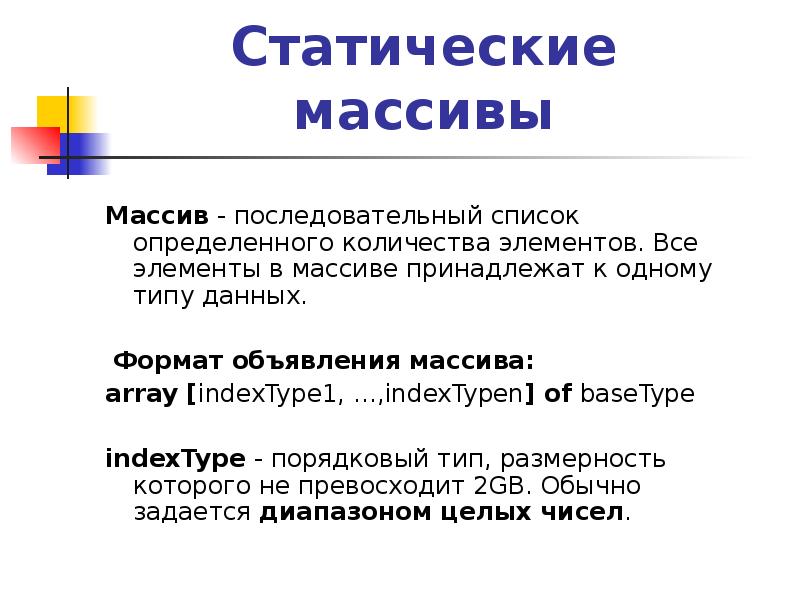 Статические массивы

Массив - последовательный список определенного количества элементов. Все элементы в массиве принадлежат к одному типу данных.

Формат объявления массива:

array [indexType1, …,indexTypen] of baseType

indexType - порядковый тип, размерность которого не превосходит 2GB. Обычно задается диапазоном целых чисел.